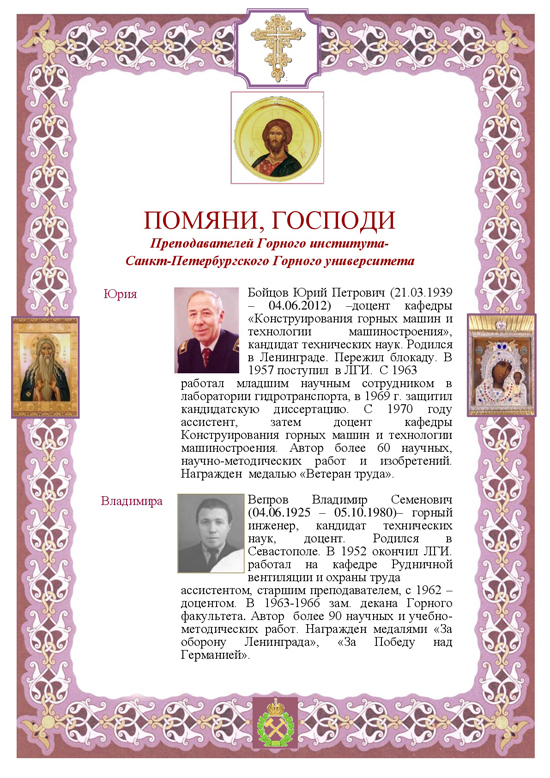 ПОМЯНИ, ГОСПОДИ

Преподавателей Горного института-Санкт-Петербургского Горного университета

Юрия

Бойцов Юрий Петрович (21.03.1939 – 04.06.2012) –доцент кафедры «Конструирования горных машин и технологии машиностроения», кандидат технических наук. Родился в Ленинграде. Пережил блокаду. В 1957 поступил в ЛГИ. С 1963 работал младшим научным сотрудником в лаборатории гидротранспорта, в 1969 г. защитил кандидатскую диссертацию. С 1970 году ассистент, затем доцент кафедры Конструирования горных машин и технологии машиностроения. Автор более 60 научных, научно-методических работ и изобретений. Награжден медалью «Ветеран труда».

Владимира

Вепров Владимир Семенович (04.06.1925 – 05.10.1980)– горный инженер, кандидат технических наук, доцент. Родился в Севастополе. В 1952 окончил ЛГИ. работал на кафедре Рудничной вентиляции и охраны труда ассистентом, старшим преподавателем, с 1962 – доцентом. В 1963-1966 зам. декана Горного факультета. Автор более 90 научных и учебно-методических работ. Награжден медалями «За оборону Ленинграда», «За Победу над Германией».